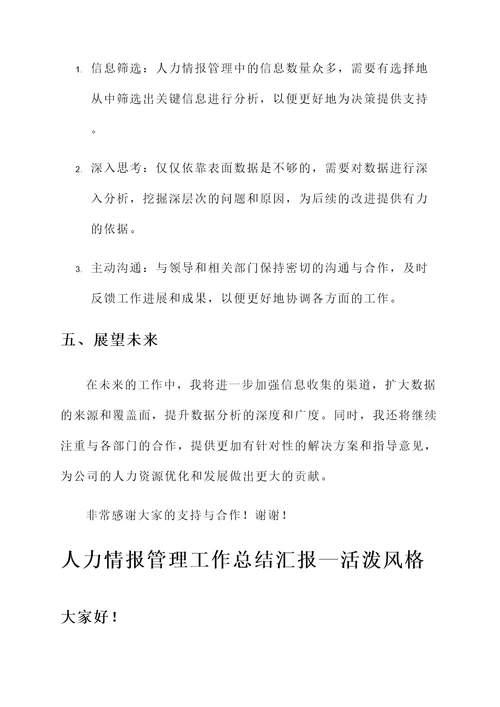 1. 信息筛选：人力情报管理中的信息数量众多，需要有选择地从中筛选出关键信息进行分析，以便更好地为决策提供支持。

2. 深入思考：仅仅依靠表面数据是不够的，需要对数据进行深入分析，挖掘深层次的问题和原因，为后续的改进提供有力的依据。

3. 主动沟通：与领导和相关部门保持密切的沟通与合作，及时反馈工作进展和成果，以便更好地协调各方面的工作。

五、展望未来

在未来的工作中，我将进一步加强信息收集的渠道，扩大数据的来源和覆盖面，提升数据分析的深度和广度。同时，我还将继续注重与各部门的合作，提供更加有针对性的解决方案和指导意见，为公司的人力资源优化和发展做出更大的贡献。

非常感谢大家的支持与合作！谢谢！

人力情报管理工作总结汇报—活泼风格

大家好！